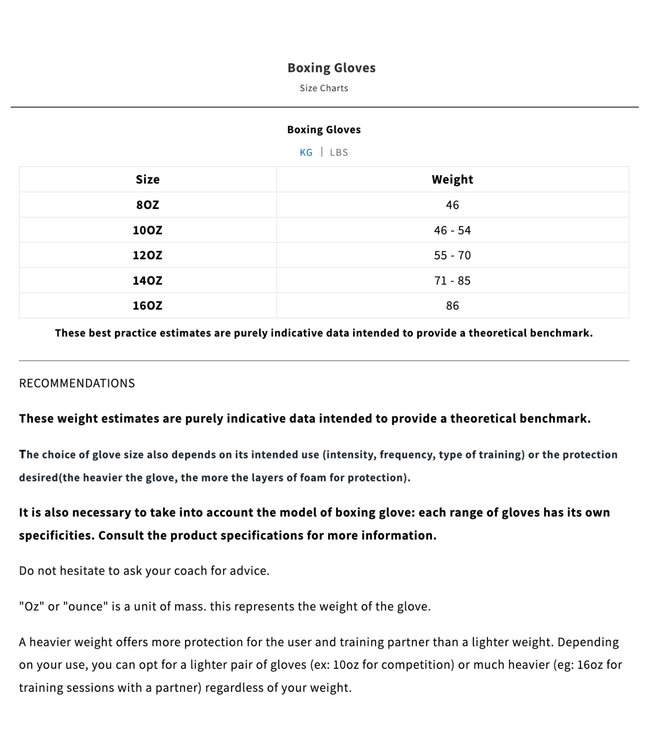 Boxing Gloves

Size Charts

Boxing Gloves

KG | LBS

| Size | Weight |
|---|---|
| 8OZ | 46 |
| 10OZ | 46 - 54 |
| 12OZ | 55 - 70 |
| 14OZ | 71 - 85 |
| 16OZ | 86 |

These best practice estimates are purely indicative data intended to provide a theoretical benchmark.

RECOMMENDATIONS

These weight estimates are purely indicative data intended to provide a theoretical benchmark.

The choice of glove size also depends on its intended use (intensity, frequency, type of training) or the protection desired(the heavier the glove, the more the layers of foam for protection).

It is also necessary to take into account the model of boxing glove: each range of gloves has its own specificities. Consult the product specifications for more information.

Do not hesitate to ask your coach for advice.

"Oz" or "ounce" is a unit of mass. this represents the weight of the glove.

A heavier weight offers more protection for the user and training partner than a lighter weight. Depending on your use, you can opt for a lighter pair of gloves (ex: 10oz for competition) or much heavier (eg: 16oz for training sessions with a partner) regardless of your weight.